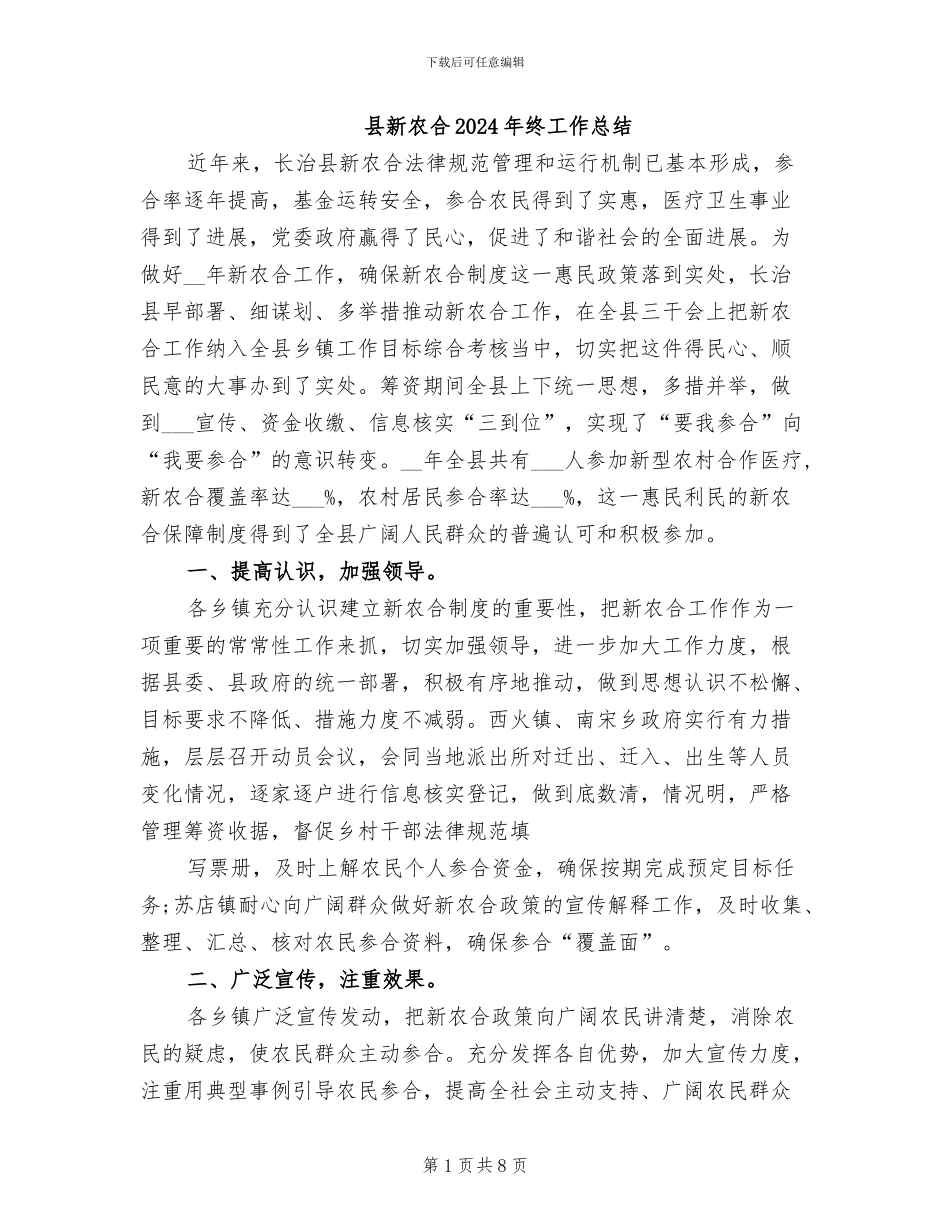 下载后可任意编辑

县新农合2024年终工作总结

近年来，长治县新农合法律规范管理和运行机制已基本形成，参合率逐年提高，基金运转安全，参合农民得到了实惠，医疗卫生事业得到了进展，党委政府赢得了民心，促进了和谐社会的全面进展。为做好____年新农合工作，确保新农合制度这一惠民政策落到实处，长治县早部署、细谋划、多举措推动新农合工作，在全县三干会上把新农合工作纳入全县乡镇工作目标综合考核当中，切实把这件得民心、顺民意的大事办到了实处。筹资期间全县上下统一思想，多措并举，做到____宣传、资金收缴、信息核实“三到位”，实现了“要我参合”向“我要参合”的意识转变。____年全县共有____人参加新型农村合作医疗，新农合覆盖率达____%，农村居民参合率达____%，这一惠民利民的新农合保障制度得到了全县广阔人民群众的普遍认可和积极参加。

一、提高认识，加强领导。

各乡镇充分认识建立新农合制度的重要性，把新农合工作作为一项重要的常常性工作来抓，切实加强领导，进一步加大工作力度，根据县委、县政府的统一部署，积极有序地推动，做到思想认识不松懈、目标要求不降低、措施力度不减弱。西火镇、南宋乡政府实行有力措施，层层召开动员会议，会同当地派出所对迁出、迁入、出生等人员变化情况，逐家逐户进行信息核实登记，做到底数清，情况明，严格管理筹资收据，督促乡村干部法律规范填

写票册，及时上解农民个人参合资金，确保按期完成预定目标任务;苏店镇耐心向广阔群众做好新农合政策的宣传解释工作，及时收集、整理、汇总、核对农民参合资料，确保参合“覆盖面”。

二、广泛宣传，注重效果。

各乡镇广泛宣传发动，把新农合政策向广阔农民讲清楚，消除农民的疑虑，使农民群众主动参合。充分发挥各自优势，加大宣传力度，注重用典型事例引导农民参合，提高全社会主动支持、广阔农民群众

第1页共8页